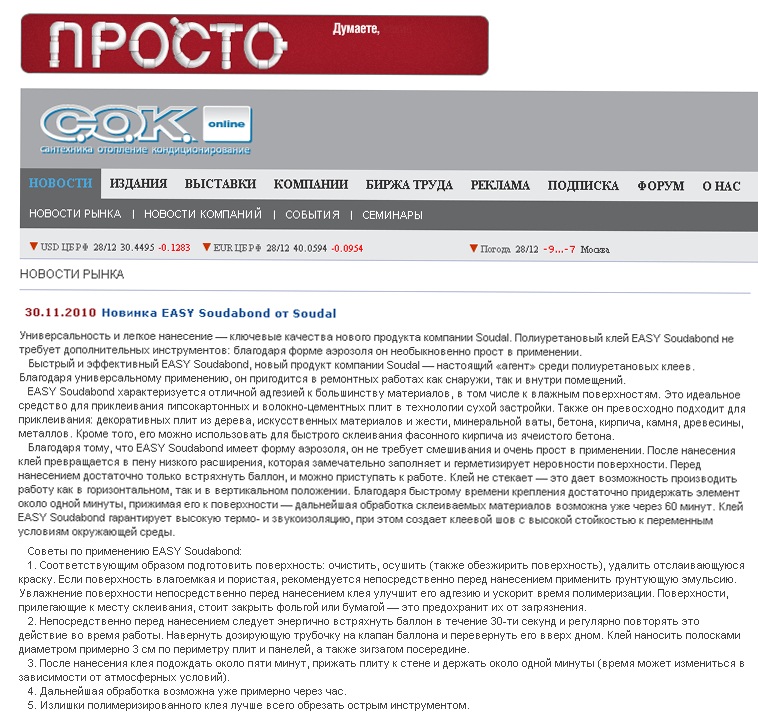 ПРОСТО Думаете,

С.О.К. online
сантехника отопление кондиционирование

НОВОСТИ ИЗДАНИЯ ВЫСТАВКИ КОМПАНИИ БИРЖА ТРУДА РЕКЛАМА ПОДПИСКА ФОРУМ О НАС

НОВОСТИ РЫНКА | НОВОСТИ КОМПАНИЙ | СОБЫТИЯ | СЕМИНАРЫ

USD ЦБРФ 28/12 30.4495 -0.1283 EUR ЦБРФ 28/12 40.0594 -0.0954 Погода 28/12 -9...-7 Москва

НОВОСТИ РЫНКА

30.11.2010 Новинка EASY Soudabond от Soudal

Универсальность и легкое нанесение — ключевые качества нового продукта компании Soudal. Полиуретановый клей EASY Soudabond не требует дополнительных инструментов: благодаря форме аэрозоля он необыкновенно прост в применении.

Быстрый и эффективный EASY Soudabond, новый продукт компании Soudal — настоящий «агент» среди полиуретановых клеев. Благодаря универсальному применению, он пригодится в ремонтных работах как снаружи, так и внутри помещений.

EASY Soudabond характеризуется отличной адгезией к большинству материалов, в том числе к влажным поверхностям. Это идеальное средство для приклеивания гипсокартонных и волокно-цементных плит в технологии сухой застройки. Также он превосходно подходит для приклеивания: декоративных плит из дерева, искусственных материалов и жести, минеральной ваты, бетона, кирпича, камня, древесины, металлов. Кроме того, его можно использовать для быстрого склеивания фасонного кирпича из ячеистого бетона.

Благодаря тому, что EASY Soudabond имеет форму аэрозоля, он не требует смешивания и очень прост в применении. После нанесения клей превращается в пену низкого расширения, которая замечательно заполняет и герметизирует неровности поверхности. Перед нанесением достаточно только встряхнуть баллон, и можно приступать к работе. Клей не стекает — это дает возможность производить работу как в горизонтальном, так и в вертикальном положении. Благодаря быстрому времени крепления достаточно придержать элемент около одной минуты, прижимая его к поверхности — дальнейшая обработка склеиваемых материалов возможна уже через 60 минут. Клей EASY Soudabond гарантирует высокую термо- и звукоизоляцию, при этом создает клеевой шов с высокой стойкостью к переменным условиям окружающей среды.

Советы по применению EASY Soudabond:

1. Соответствующим образом подготовить поверхность: очистить, осушить (также обезжирить поверхность), удалить отслаивающуюся краску. Если поверхность влагоемкая и пористая, рекомендуется непосредственно перед нанесением применить грунтующую эмульсию. Увлажнение поверхности непосредственно перед нанесением клея улучшит его адгезию и ускорит время полимеризации. Поверхности, прилегающие к месту склеивания, стоит закрыть фольгой или бумагой — это предохранит их от загрязнения.

2. Непосредственно перед нанесением следует энергично встряхнуть баллон в течение 30-ти секунд и регулярно повторять это действие во время работы. Навернуть дозирующую трубочку на клапан баллона и перевернуть его вверх дном. Клей наносить полосками диаметром примерно 3 см по периметру плит и панелей, а также зигзагом посередине.

3. После нанесения клея подождать около пяти минут, прижать плиту к стене и держать около одной минуты (время может измениться в зависимости от атмосферных условий).

4. Дальнейшая обработка возможна уже примерно через час.

5. Излишки полимеризированного клея лучше всего обрезать острым инструментом.